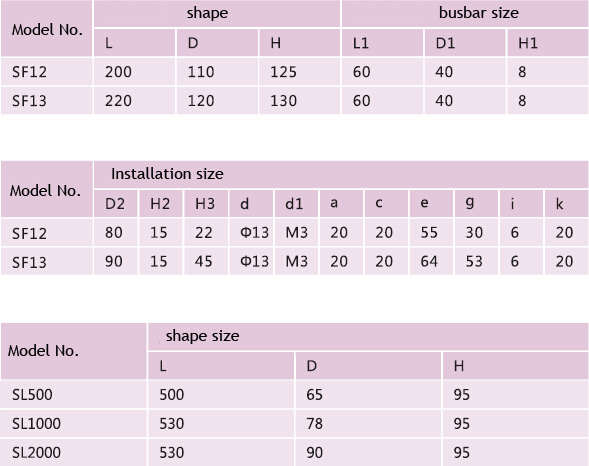 | Model No. | shape | | | busbar size | | |
|---|---|---|---|---|---|---|
| | L | D | H | L1 | D1 | H1 |
| SF12 | 200 | 110 | 125 | 60 | 40 | 8 |
| SF13 | 220 | 120 | 130 | 60 | 40 | 8 |

| Model No. | Installation size | | | | | | | | | | |
|---|---|---|---|---|---|---|---|---|---|---|---|
| | D2 | H2 | H3 | d | d1 | a | c | e | g | i | k |
| SF12 | 80 | 15 | 22 | Φ13 | M3 | 20 | 20 | 55 | 30 | 6 | 20 |
| SF13 | 90 | 15 | 45 | Φ13 | M3 | 20 | 20 | 64 | 53 | 6 | 20 |

| Model No. | shape size | | |
|---|---|---|---|
| | L | D | H |
| SL500 | 500 | 65 | 95 |
| SL1000 | 530 | 78 | 95 |
| SL2000 | 530 | 90 | 95 |